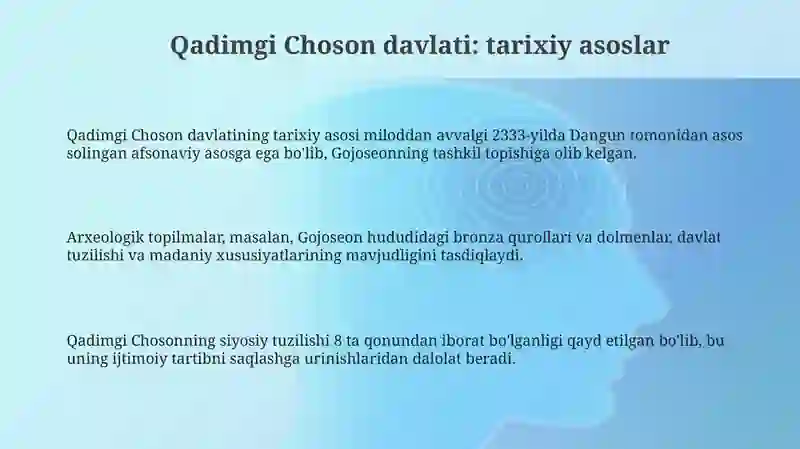 Qadimgi Choson davlati: tarixiy asoslar

Qadimgi Choson davlatining tarixiy asosi miloddan avvalgi 2333-yilda Dangun tomonidan asos solingan afsonaviy asosga ega bo'lib, Gojoseonning tashkil topishiga olib kelgan.

Arxeologik topilmalar, masalan, Gojoseon hududidagi bronza qurollari va dolmenlar, davlat tuzilishi va madaniy xususiyatlarining mavjudligini tasdiqlaydi.

Qadimgi Chosonning siyosiy tuzilishi 8 ta qonundan iborat bo'lganligi qayd etilgan bo'lib, bu uning ijtimoiy tartibni saqlashga urinishlaridan dalolat beradi.